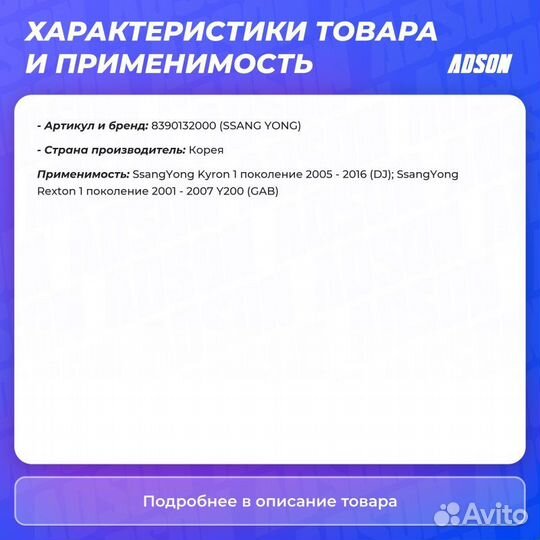 ХАРАКТЕРИСТИКИ ТОВАРА И ПРИМЕНИМОСТЬ

ADSON

- Артикул и бренд: 8390132000 (SSANG YONG)

- Страна производитель: Корея

Применимость: SsangYong Kyron 1 поколение 2005 - 2016 (DJ); SsangYong Rexton 1 поколение 2001 - 2007 Y200 (GAB)

Подробнее в описание товара

Avito